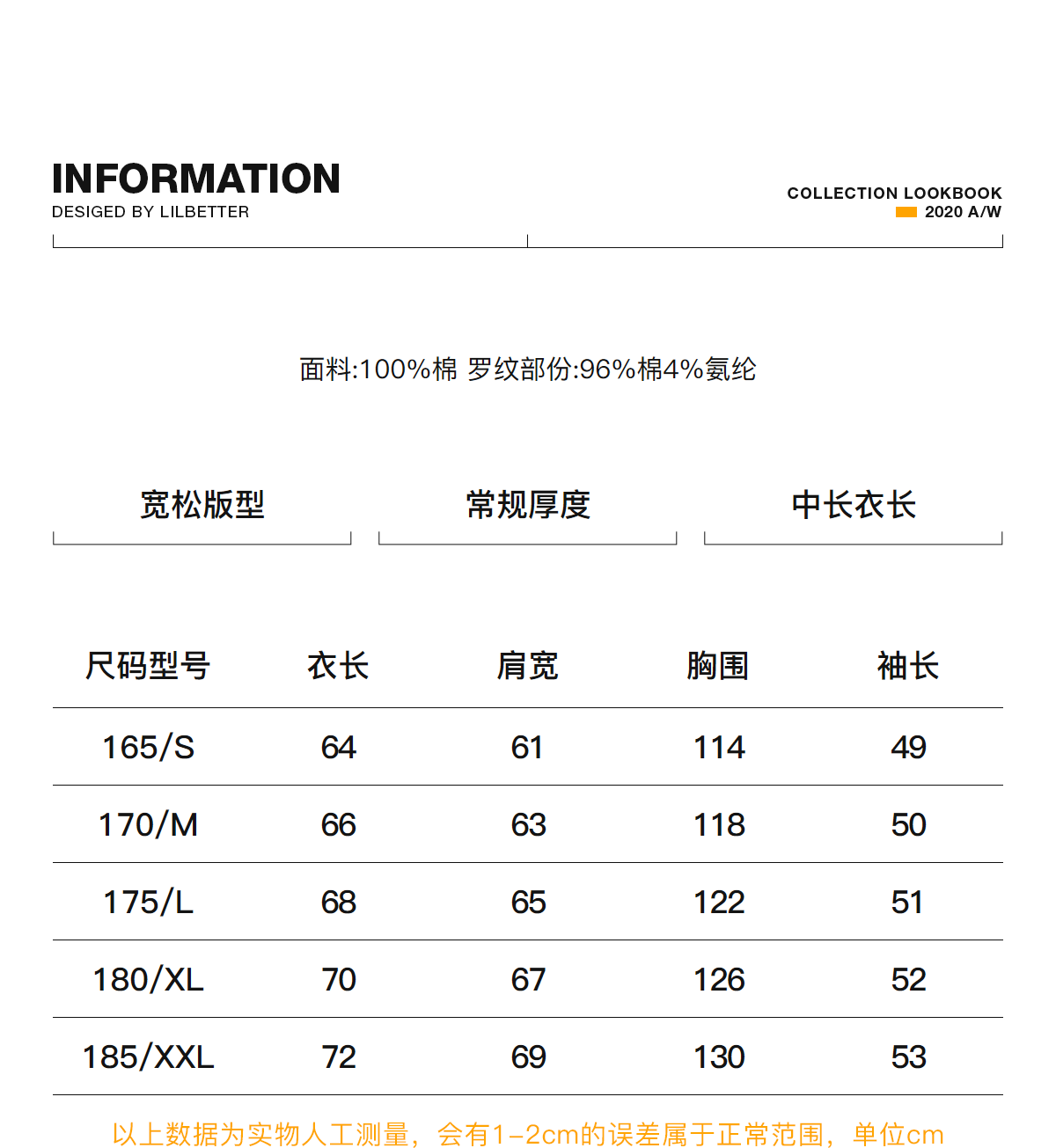 INFORMATION
DESIGED BY LILBETTER

COLLECTION LOOKBOOK
2020 A/W

面料:100%棉 罗纹部份:96%棉4%氨纶

宽松版型

常规厚度

中长衣长

| 尺码型号 | 衣长 | 肩宽 | 胸围 | 袖长 |
|---|---|---|---|---|
| 165/S | 64 | 61 | 114 | 49 |
| 170/M | 66 | 63 | 118 | 50 |
| 175/L | 68 | 65 | 122 | 51 |
| 180/XL | 70 | 67 | 126 | 52 |
| 185/XXL | 72 | 69 | 130 | 53 |

以上数据为实物人工测量，会有1-2cm的误差属于正常范围，单位cm